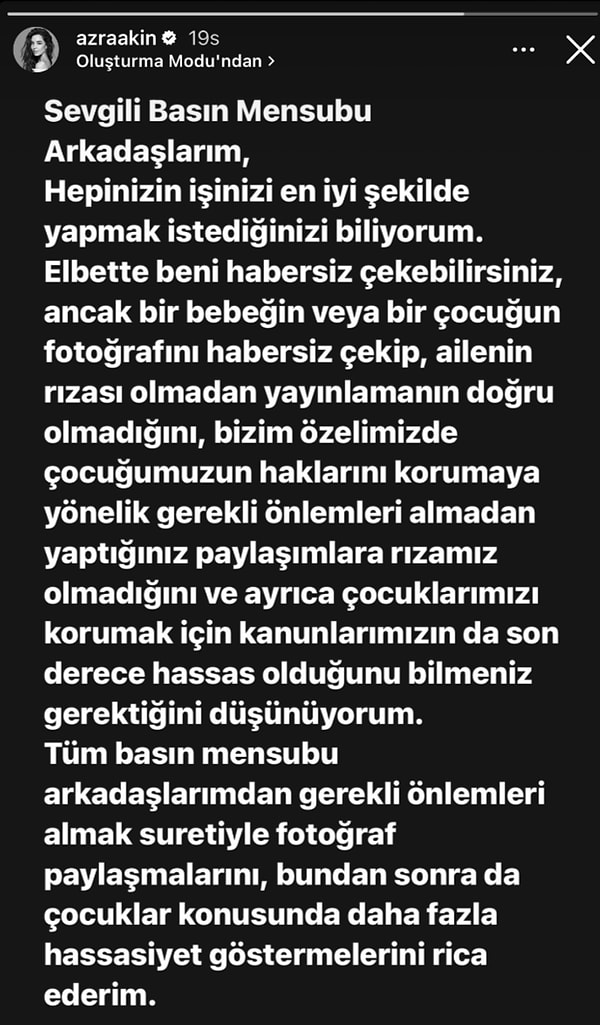 azraakin 19s
Oluşturma Modu'ndan >

Sevgili Basın Mensubu Arkadaşlarım,
Hepinizin işinizi en iyi şekilde yapmak istediğinizi biliyorum. Elbette beni habersiz çekebilirsiniz, ancak bir bebeğin veya bir çocuğun fotoğrafını habersiz çekip, ailenin rızası olmadan yayınlamanın doğru olmadığını, bizim özelimizde çocuğumuzun haklarını korumaya yönelik gerekli önlemleri almadan yaptığınız paylaşımlara rızamız olmadığını ve ayrıca çocuklarımızı korumak için kanunlarımızın da son derece hassas olduğunu bilmeniz gerektiğini düşünüyorum.
Tüm basın mensubu arkadaşlarımdan gerekli önlemleri almak suretiyle fotoğraf paylaşmalarını, bundan sonra da çocuklar konusunda daha fazla hassasiyet göstermelerini rica ederim.